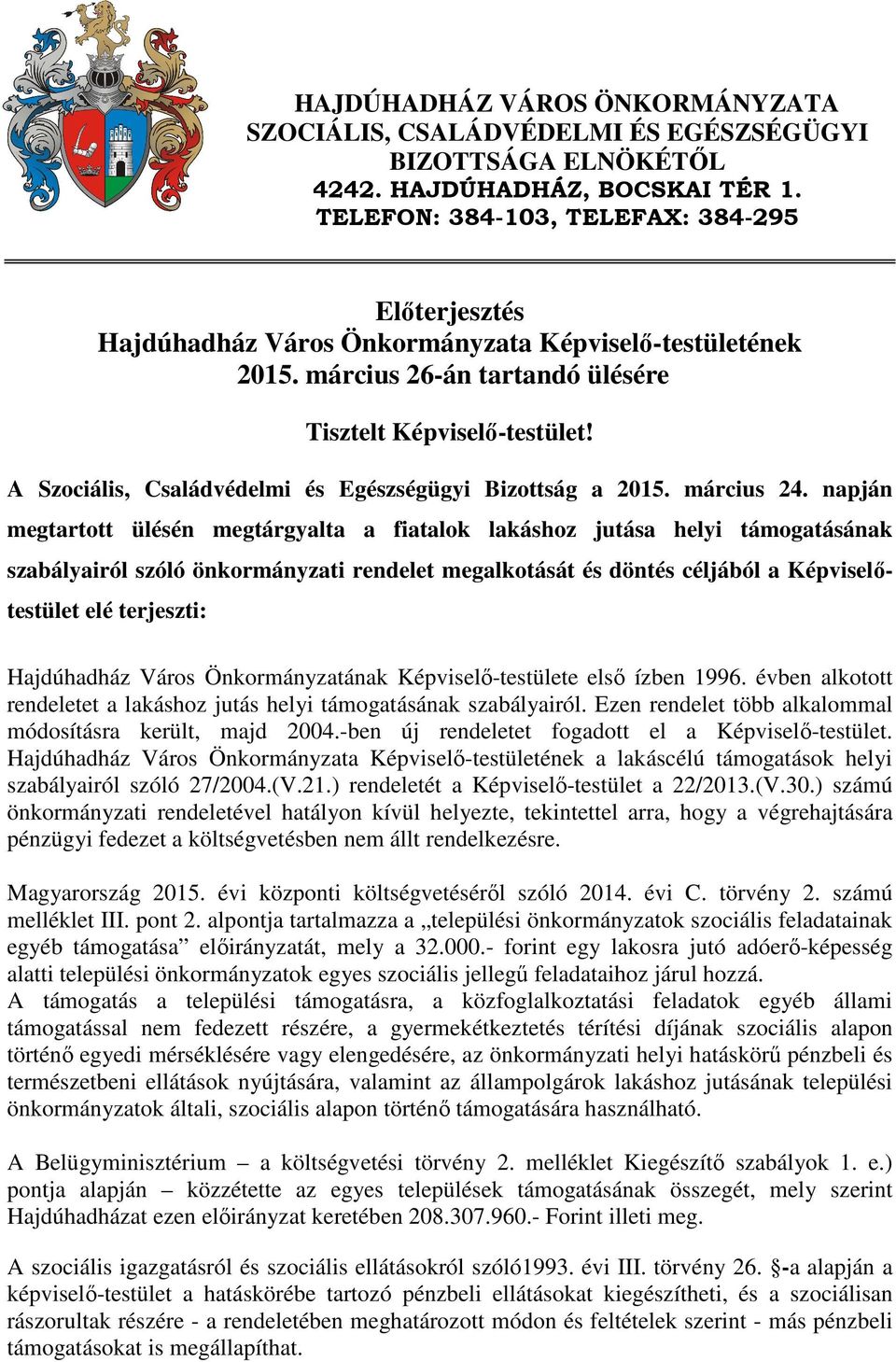 HAJDÚHADHÁZ VÁROS ÖNKORMÁNYZATA
SZOCIÁLIS, CSALÁDVÉDELMI ÉS EGÉSZSÉGÜGYI BIZOTTSÁGA ELNÖKÉTŐL
4242. HAJDÚHADHÁZ, BOCSKAI TÉR 1.
TELEFON: 384-103, TELEFAX: 384-295

Előterjesztés
Hajdúhadház Város Önkormányzata Képviselő-testületének
2015. március 26-án tartandó ülésére

Tisztelt Képviselő-testület!

A Szociális, Családvédelmi és Egészségügyi Bizottság a 2015. március 24. napján megtartott ülésén megtárgyalta a fiatalok lakáshoz jutása helyi támogatásának szabályairól szóló önkormányzati rendelet megalkotását és döntés céljából a Képviselő-testület elé terjeszti:

Hajdúhadház Város Önkormányzatának Képviselő-testülete első ízben 1996. évben alkotott rendeletet a lakáshoz jutás helyi támogatásának szabályairól. Ezen rendelet több alkalommal módosításra került, majd 2004.-ben új rendeletet fogadott el a Képviselő-testület. Hajdúhadház Város Önkormányzata Képviselő-testületének a lakáscélú támogatások helyi szabályairól szóló 27/2004.(V.21.) rendeletét a Képviselő-testület a 22/2013.(V.30.) számú önkormányzati rendeletével hatályon kívül helyezte, tekintettel arra, hogy a végrehajtására pénzügyi fedezet a költségvetésben nem állt rendelkezésre.

Magyarország 2015. évi központi költségvetéséről szóló 2014. évi C. törvény 2. számú melléklet III. pont 2. alpontja tartalmazza a „települési önkormányzatok szociális feladatainak egyéb támogatása” előirányzatát, mely a 32.000.- forint egy lakosra jutó adóerő-képesség alatti települési önkormányzatok egyes szociális jellegű feladataihoz járul hozzá.
A támogatás a települési támogatásra, a közfoglalkoztatási feladatok egyéb állami támogatással nem fedezett részére, a gyermekétkeztetés térítési díjának szociális alapon történő egyedi mérséklésére vagy elengedésére, az önkormányzati helyi hatáskörű pénzbeli és természetbeni ellátások nyújtására, valamint az állampolgárok lakáshoz jutásának települési önkormányzatok általi, szociális alapon történő támogatására használható.

A Belügyminisztérium – a költségvetési törvény 2. melléklet Kiegészítő szabályok 1. e.) pontja alapján – közzétette az egyes települések támogatásának összegét, mely szerint Hajdúhadházat ezen előirányzat keretében 208.307.960.- Forint illeti meg.

A szociális igazgatásról és szociális ellátásokról szóló1993. évi III. törvény 26. §-a alapján a képviselő-testület a hatáskörébe tartozó pénzbeli ellátásokat kiegészítheti, és a szociálisan rászorultak részére - a rendeletében meghatározott módon és feltételek szerint - más pénzbeli támogatásokat is megállapíthat.